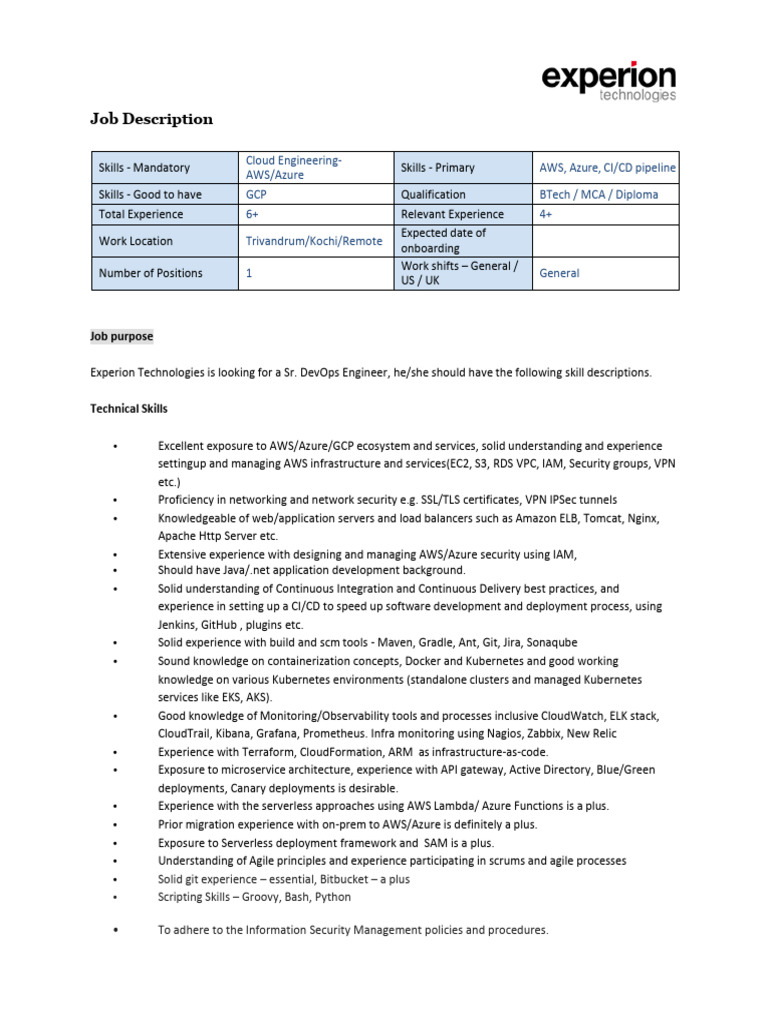 experion
technologies

Job Description

| Skills - Mandatory | Cloud Engineering-AWS/Azure | Skills - Primary | AWS, Azure, CI/CD pipeline |
|---|---|---|---|
| Skills - Good to have | GCP | Qualification | BTech / MCA / Diploma |
| Total Experience | 6+ | Relevant Experience | 4+ |
| Work Location | Trivandrum/Kochi/Remote | Expected date of onboarding | |
| Number of Positions | 1 | Work shifts – General / US / UK | General |

Job purpose

Experion Technologies is looking for a Sr. DevOps Engineer, he/she should have the following skill descriptions.

Technical Skills

• Excellent exposure to AWS/Azure/GCP ecosystem and services, solid understanding and experience settingup and managing AWS infrastructure and services(EC2, S3, RDS VPC, IAM, Security groups, VPN etc.)
• Proficiency in networking and network security e.g. SSL/TLS certificates, VPN IPSec tunnels
• Knowledgeable of web/application servers and load balancers such as Amazon ELB, Tomcat, Nginx, Apache Http Server etc.
• Extensive experience with designing and managing AWS/Azure security using IAM,
• Should have Java/.net application development background.
• Solid understanding of Continuous Integration and Continuous Delivery best practices, and experience in setting up a CI/CD to speed up software development and deployment process, using Jenkins, GitHub , plugins etc.
• Solid experience with build and scm tools - Maven, Gradle, Ant, Git, Jira, Sonaqube
• Sound knowledge on containerization concepts, Docker and Kubernetes and good working knowledge on various Kubernetes environments (standalone clusters and managed Kubernetes services like EKS, AKS).
• Good knowledge of Monitoring/Observability tools and processes inclusive CloudWatch, ELK stack, CloudTrail, Kibana, Grafana, Prometheus. Infra monitoring using Nagios, Zabbix, New Relic
• Experience with Terraform, CloudFormation, ARM as infrastructure-as-code.
• Exposure to microservice architecture, experience with API gateway, Active Directory, Blue/Green deployments, Canary deployments is desirable.
• Experience with the serverless approaches using AWS Lambda/ Azure Functions is a plus.
• Prior migration experience with on-prem to AWS/Azure is definitely a plus.
• Exposure to Serverless deployment framework and SAM is a plus.
• Understanding of Agile principles and experience participating in scrums and agile processes
• Solid git experience – essential, Bitbucket – a plus
• Scripting Skills – Groovy, Bash, Python

• To adhere to the Information Security Management policies and procedures.